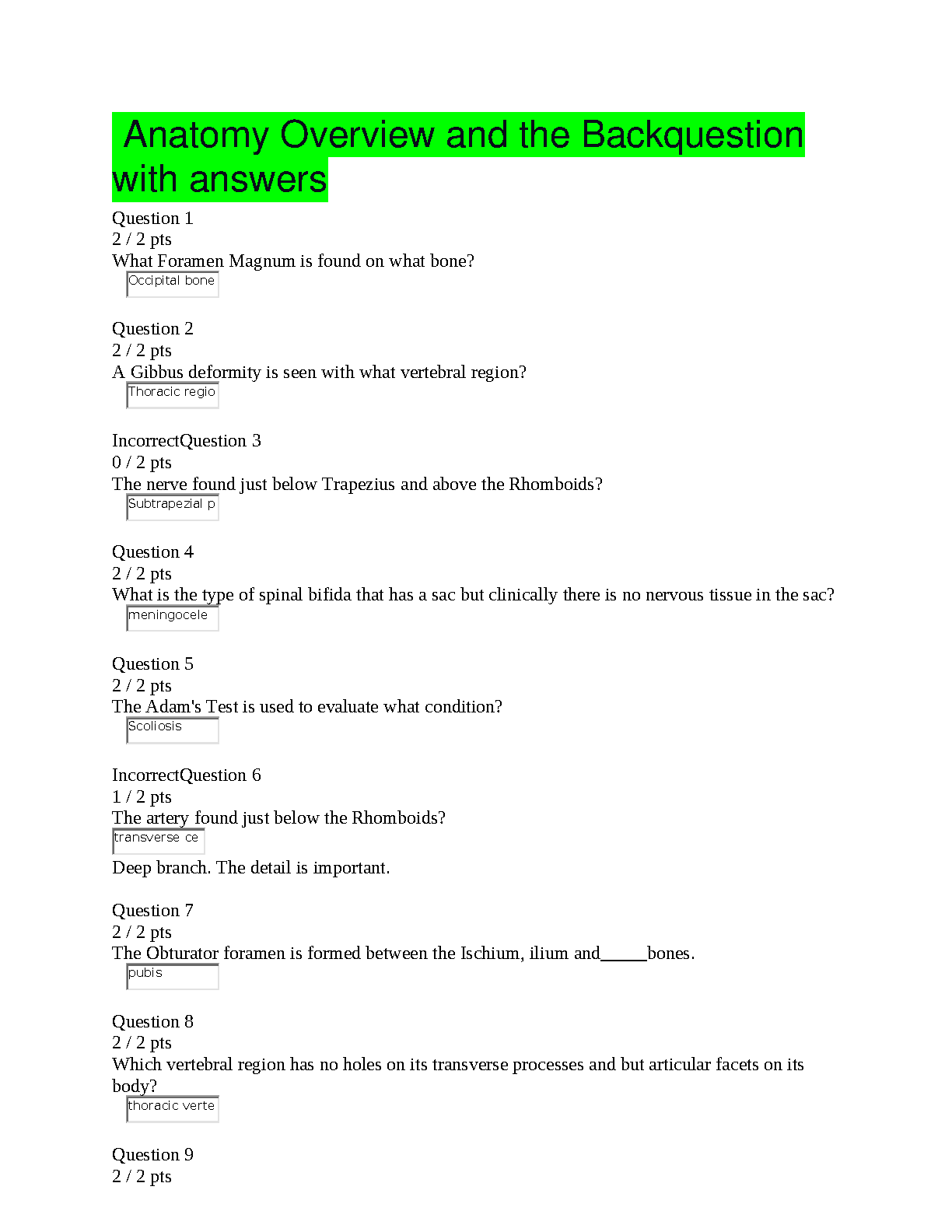 Anatomy Overview and the Backquestion with answers

Question 1
2 / 2 pts
What Foramen Magnum is found on what bone?
Occipital bone

Question 2
2 / 2 pts
A Gibbus deformity is seen with what vertebral region?
Thoracic regio

IncorrectQuestion 3
0 / 2 pts
The nerve found just below Trapezius and above the Rhomboids?
Subtrapezial p

Question 4
2 / 2 pts
What is the type of spinal bifida that has a sac but clinically there is no nervous tissue in the sac?
meningocele

Question 5
2 / 2 pts
The Adam's Test is used to evaluate what condition?
Scoliosis

IncorrectQuestion 6
1 / 2 pts
The artery found just below the Rhomboids?
transverse ce
Deep branch. The detail is important.

Question 7
2 / 2 pts
The Obturator foramen is formed between the Ischium, ilium and____bones.
pubis

Question 8
2 / 2 pts
Which vertebral region has no holes on its transverse processes and but articular facets on its body?
thoracic verte

Question 9
2 / 2 pts